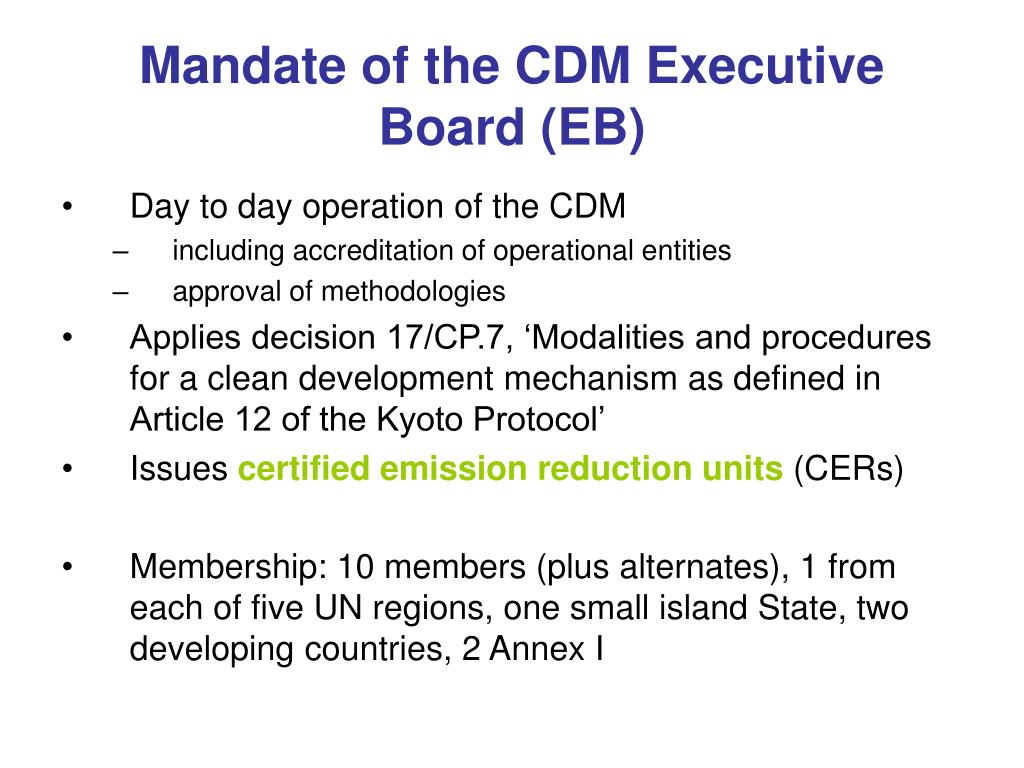 Mandate of the CDM Executive Board (EB)

• Day to day operation of the CDM
– including accreditation of operational entities
– approval of methodologies
• Applies decision 17/CP.7, ‘Modalities and procedures for a clean development mechanism as defined in Article 12 of the Kyoto Protocol’
• Issues certified emission reduction units (CERs)

• Membership: 10 members (plus alternates), 1 from each of five UN regions, one small island State, two developing countries, 2 Annex I